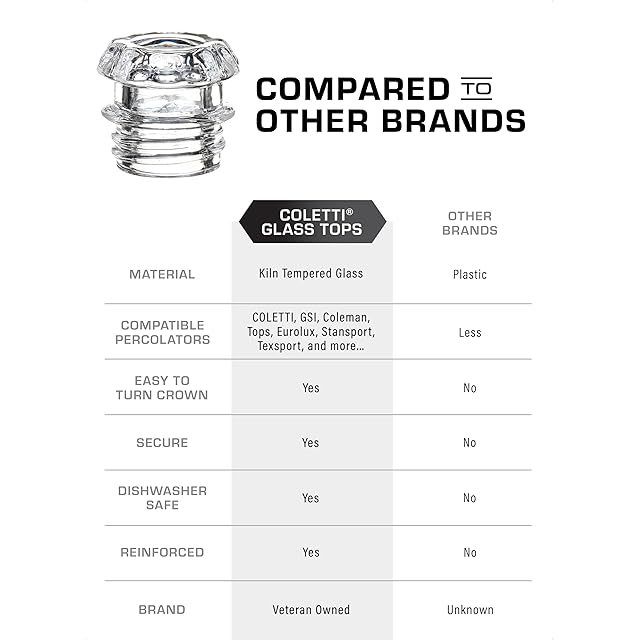 COMPARED TO OTHER BRANDS

| | COLETTI® GLASS TOPS | OTHER BRANDS |
|---|---|---|
| MATERIAL | Kiln Tempered Glass | Plastic |
| COMPATIBLE PERCOLATORS | COLETTI, GSI, Coleman, Tops, Eurolux, Stansport, Texsport, and more... | Less |
| EASY TO TURN CROWN | Yes | No |
| SECURE | Yes | No |
| DISHWASHER SAFE | Yes | No |
| REINFORCED | Yes | No |
| BRAND | Veteran Owned | Unknown |